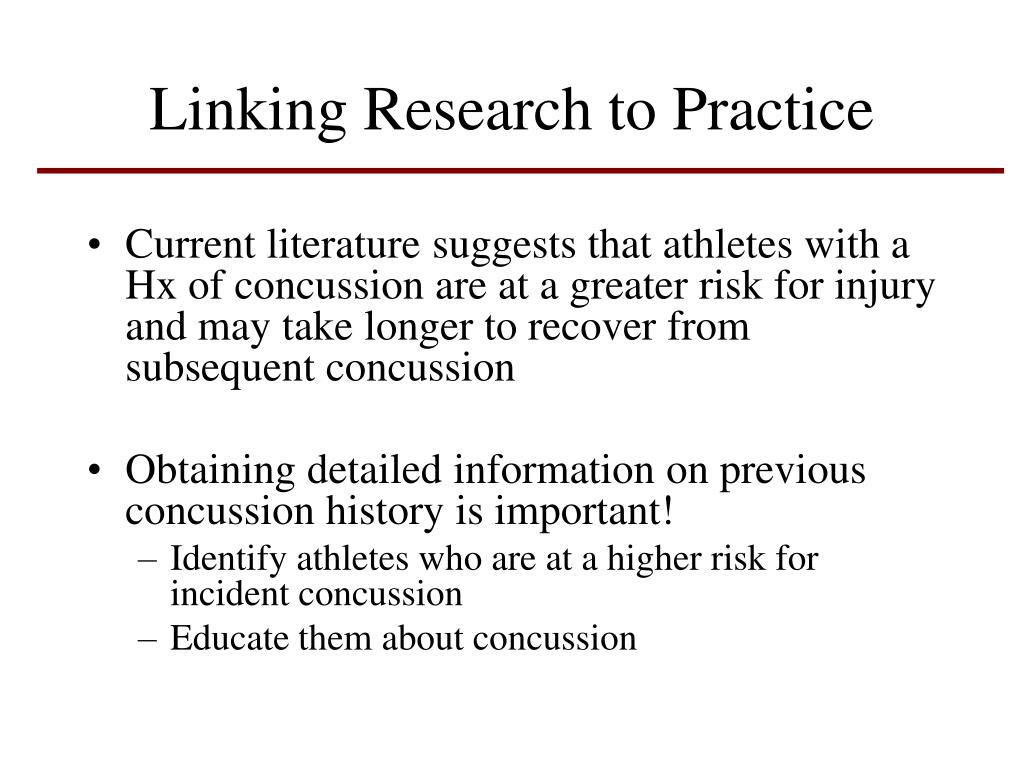 Linking Research to Practice

• Current literature suggests that athletes with a Hx of concussion are at a greater risk for injury and may take longer to recover from subsequent concussion

• Obtaining detailed information on previous concussion history is important!
– Identify athletes who are at a higher risk for incident concussion
– Educate them about concussion